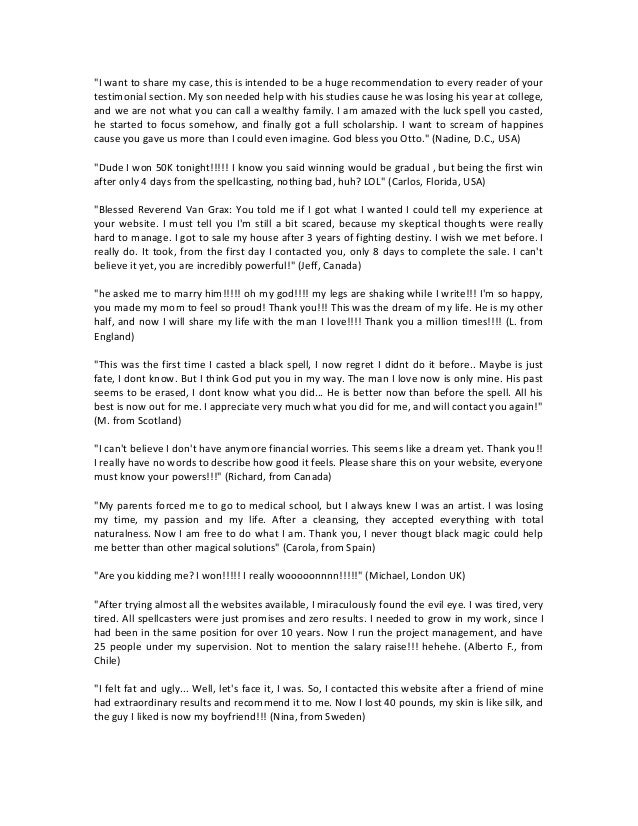 "I want to share my case, this is intended to be a huge recommendation to every reader of your testimonial section. My son needed help with his studies cause he was losing his year at college, and we are not what you can call a wealthy family. I am amazed with the luck spell you casted, he started to focus somehow, and finally got a full scholarship. I want to scream of happines cause you gave us more than I could even imagine. God bless you Otto." (Nadine, D.C., USA)

"Dude I won 50K tonight!!!!! I know you said winning would be gradual , but being the first win after only 4 days from the spellcasting, nothing bad, huh? LOL" (Carlos, Florida, USA)

"Blessed Reverend Van Grax: You told me if I got what I wanted I could tell my experience at your website. I must tell you I'm still a bit scared, because my skeptical thoughts were really hard to manage. I got to sale my house after 3 years of fighting destiny. I wish we met before. I really do. It took, from the first day I contacted you, only 8 days to complete the sale. I can't believe it yet, you are incredibly powerful!" (Jeff, Canada)

"he asked me to marry him!!!!! oh my god!!!! my legs are shaking while I write!!! I'm so happy, you made my mom to feel so proud! Thank you!!! This was the dream of my life. He is my other half, and now I will share my life with the man I love!!!! Thank you a million times!!!! (L. from England)

"This was the first time I casted a black spell, I now regret I didnt do it before.. Maybe is just fate, I dont know. But I think God put you in my way. The man I love now is only mine. His past seems to be erased, I dont know what you did... He is better now than before the spell. All his best is now out for me. I appreciate very much what you did for me, and will contact you again!" (M. from Scotland)

"I can't believe I don't have anymore financial worries. This seems like a dream yet. Thank you!! I really have no words to describe how good it feels. Please share this on your website, everyone must know your powers!!!" (Richard, from Canada)

"My parents forced me to go to medical school, but I always knew I was an artist. I was losing my time, my passion and my life. After a cleansing, they accepted everything with total naturalness. Now I am free to do what I am. Thank you, I never thougt black magic could help me better than other magical solutions" (Carola, from Spain)

"Are you kidding me? I won!!!!! I really woooonnnn!!!!!" (Michael, London UK)

"After trying almost all the websites available, I miraculously found the evil eye. I was tired, very tired. All spellcasters were just promises and zero results. I needed to grow in my work, since I had been in the same position for over 10 years. Now I run the project management, and have 25 people under my supervision. Not to mention the salary raise!!! hehehe. (Alberto F., from Chile)

"I felt fat and ugly... Well, let's face it, I was. So, I contacted this website after a friend of mine had extraordinary results and recommend it to me. Now I lost 40 pounds, my skin is like silk, and the guy I liked is now my boyfriend!!! (Nina, from Sweden)